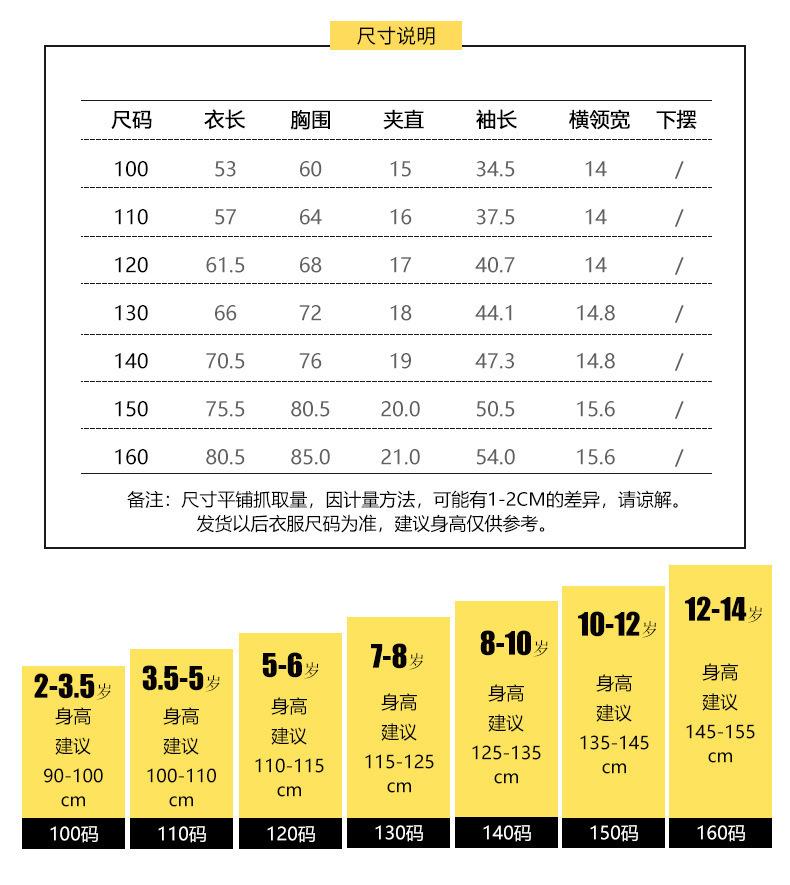 尺寸说明

| 尺码 | 衣长 | 胸围 | 夹直 | 袖长 | 横领宽 | 下摆 |
|---|---|---|---|---|---|---|
| 100 | 53 | 60 | 15 | 34.5 | 14 | / |
| 110 | 57 | 64 | 16 | 37.5 | 14 | / |
| 120 | 61.5 | 68 | 17 | 40.7 | 14 | / |
| 130 | 66 | 72 | 18 | 44.1 | 14.8 | / |
| 140 | 70.5 | 76 | 19 | 47.3 | 14.8 | / |
| 150 | 75.5 | 80.5 | 20.0 | 50.5 | 15.6 | / |
| 160 | 80.5 | 85.0 | 21.0 | 54.0 | 15.6 | / |

备注：尺寸平铺抓取量，因计量方法，可能有1-2CM的差异，请谅解。
发货以后衣服尺码为准，建议身高仅供参考。

2-3.5岁
身高
建议
90-100
cm
100码

3.5-5岁
身高
建议
100-110
cm
110码

5-6岁
身高
建议
110-115
cm
120码

7-8岁
身高
建议
115-125
cm
130码

8-10岁
身高
建议
125-135
cm
140码

10-12岁
身高
建议
135-145
cm
150码

12-14岁
身高
建议
145-155
cm
160码